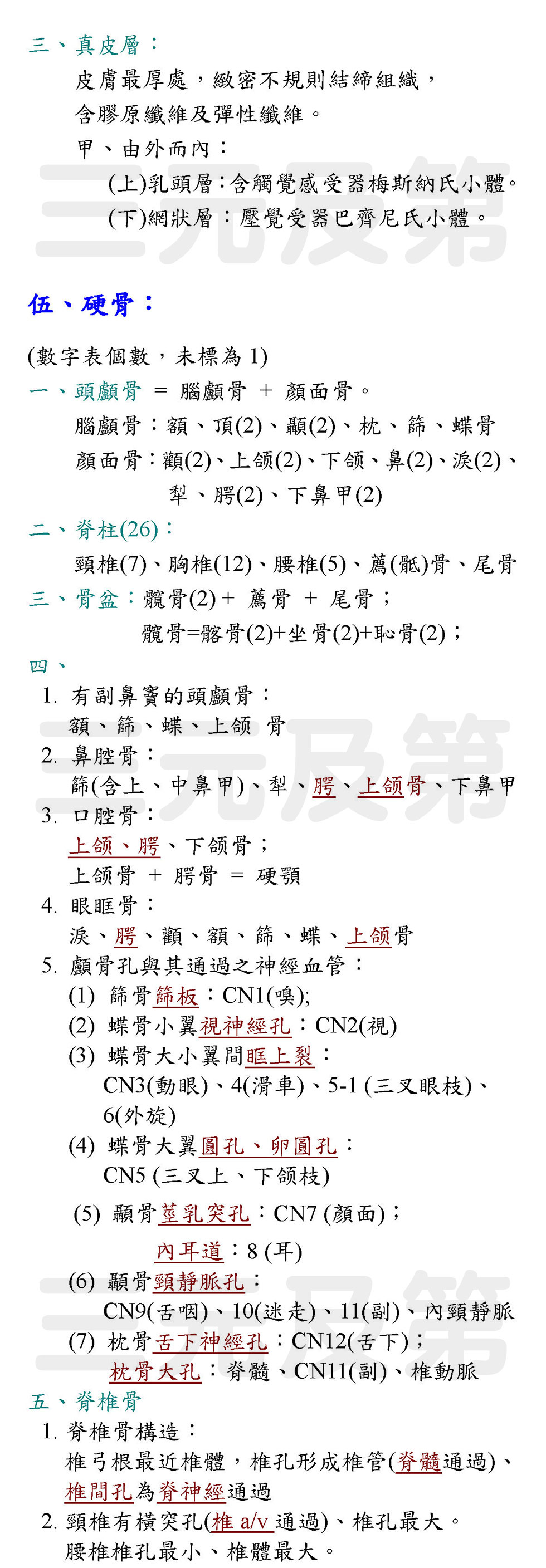 三、真皮層：

皮膚最厚處，緻密不規則結締組織，含膠原纖維及彈性纖維。

甲、由外而內：

(上)乳頭層：含觸覺感受器梅斯納氏小體。

(下)網狀層：壓覺受器巴齊尼氏小體。

三元及第

伍、硬骨：

(數字表個數，未標為 1)

一、頭顱骨 = 腦顱骨 + 顏面骨。

腦顱骨：額、頂(2)、顳(2)、枕、篩、蝶骨

顏面骨：顴(2)、上頜(2)、下頜、鼻(2)、淚(2)、犁、腭(2)、下鼻甲(2)

二、脊柱(26)：

頸椎(7)、胸椎(12)、腰椎(5)、薦(骶)骨、尾骨

三、骨盆：髖骨(2) + 薦骨 + 尾骨；

髖骨=髂骨(2)+坐骨(2)+恥骨(2)；

四、

1. 有副鼻竇的頭顱骨：

額、篩、蝶、上頜 骨

2. 鼻腔骨：

篩(含上、中鼻甲)、犁、腭、上頜骨、下鼻甲

3. 口腔骨：

上頜、腭、下頜骨；

上頜骨 + 腭骨 = 硬顎

4. 眼眶骨：

淚、腭、顴、額、篩、蝶、上頜骨

5. 顱骨孔與其通過之神經血管：

(1) 篩骨篩板：CN1(嗅);

(2) 蝶骨小翼視神經孔：CN2(視)

(3) 蝶骨大小翼間眶上裂：

CN3(動眼)、4(滑車)、5-1 (三叉眼枝)、6(外旋)

(4) 蝶骨大翼圓孔、卵圓孔：

CN5 (三叉上、下頜枝)

(5) 顳骨莖乳突孔：CN7 (顏面)；

內耳道：8 (耳)

(6) 顳骨頸靜脈孔：

CN9(舌咽)、10(迷走)、11(副)、內頸靜脈

(7) 枕骨舌下神經孔：CN12(舌下)；

枕骨大孔：脊髓、CN11(副)、椎動脈

三元及第

五、脊椎骨

1. 脊椎骨構造：

椎弓根最近椎體，椎孔形成椎管(脊髓通過)、椎間孔為脊神經通過

2. 頸椎有橫突孔(椎 a/v 通過)、椎孔最大。

腰椎椎孔最小、椎體最大。